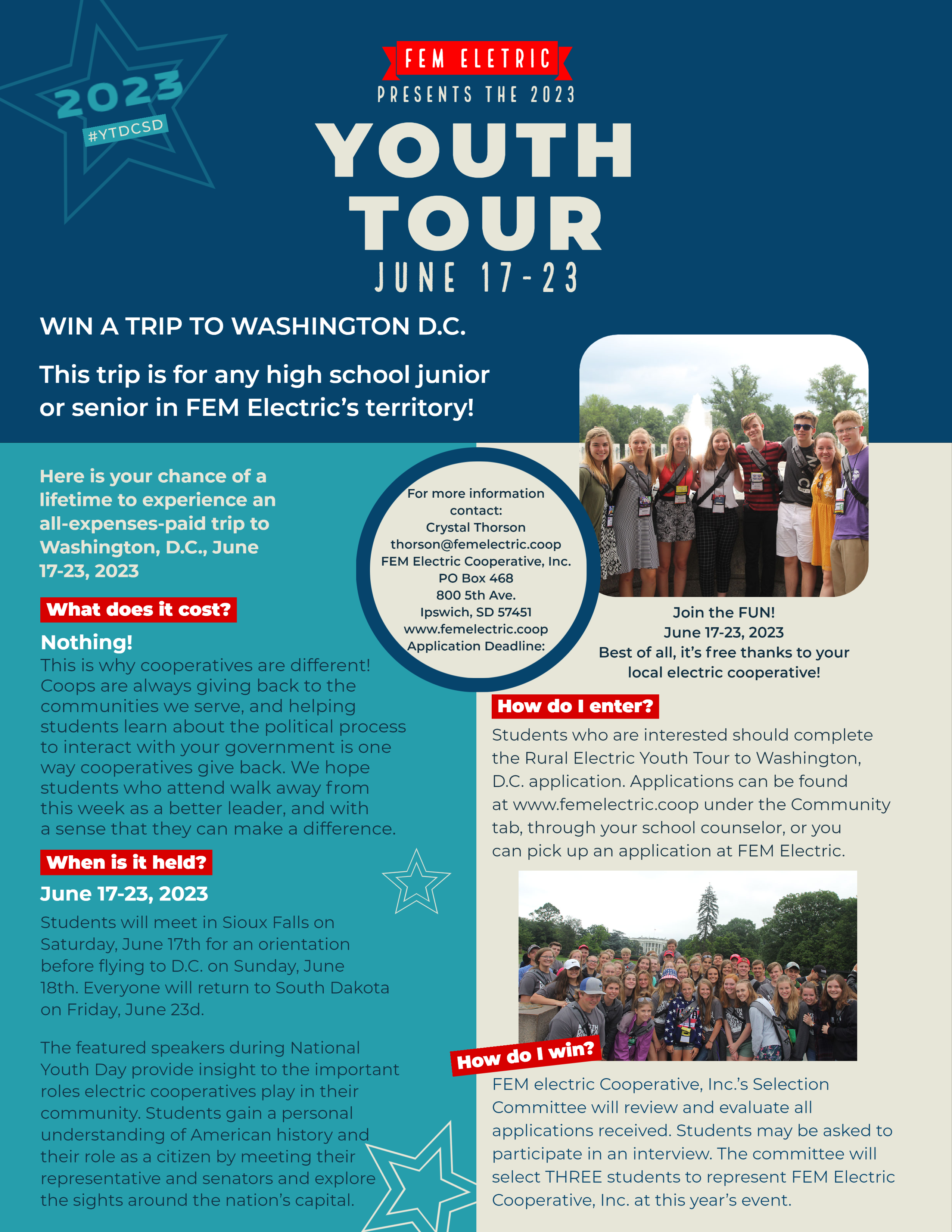 2023
#YTDCSD

FEM ELETRIC
PRESENTS THE 2023
YOUTH TOUR
JUNE 17-23

WIN A TRIP TO WASHINGTON D.C.

This trip is for any high school junior or senior in FEM Electric's territory!

Here is your chance of a lifetime to experience an all-expenses-paid trip to Washington, D.C., June 17-23, 2023

What does it cost?

Nothing!
This is why cooperatives are different! Coops are always giving back to the communities we serve, and helping students learn about the political process to interact with your government is one way cooperatives give back. We hope students who attend walk away from this week as a better leader, and with a sense that they can make a difference.

When is it held?

June 17-23, 2023
Students will meet in Sioux Falls on Saturday, June 17th for an orientation before flying to D.C. on Sunday, June 18th. Everyone will return to South Dakota on Friday, June 23d.

The featured speakers during National Youth Day provide insight to the important roles electric cooperatives play in their community. Students gain a personal understanding of American history and their role as a citizen by meeting their representative and senators and explore the sights around the nation's capital.

For more information contact:
Crystal Thorson
thorson@femelectric.coop
FEM Electric Cooperative, Inc.
PO Box 468
800 5th Ave.
Ipswich, SD 57451
www.femelectric.coop
Application Deadline:

Join the FUN!
June 17-23, 2023
Best of all, it's free thanks to your local electric cooperative!

How do I enter?

Students who are interested should complete the Rural Electric Youth Tour to Washington, D.C. application. Applications can be found at www.femelectric.coop under the Community tab, through your school counselor, or you can pick up an application at FEM Electric.

How do I win?

FEM electric Cooperative, Inc.'s Selection Committee will review and evaluate all applications received. Students may be asked to participate in an interview. The committee will select THREE students to represent FEM Electric Cooperative, Inc. at this year's event.